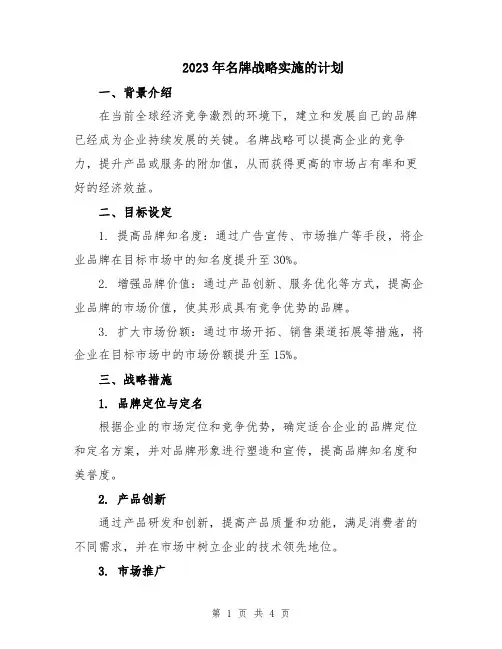 2023年名牌战略实施的计划

一、背景介绍

在当前全球经济竞争激烈的环境下，建立和发展自己的品牌已经成为企业持续发展的关键。名牌战略可以提高企业的竞争力，提升产品或服务的附加值，从而获得更高的市场占有率和更好的经济效益。

二、目标设定

1. 提高品牌知名度：通过广告宣传、市场推广等手段，将企业品牌在目标市场中的知名度提升至30%。

2. 增强品牌价值：通过产品创新、服务优化等方式，提高企业品牌的市场价值，使其形成具有竞争优势的品牌。

3. 扩大市场份额：通过市场开拓、销售渠道拓展等措施，将企业在目标市场中的市场份额提升至15%。

三、战略措施

1. 品牌定位与定名

根据企业的市场定位和竞争优势，确定适合企业的品牌定位和定名方案，并对品牌形象进行塑造和宣传，提高品牌知名度和美誉度。

2. 产品创新

通过产品研发和创新，提高产品质量和功能，满足消费者的不同需求，并在市场中树立企业的技术领先地位。

3. 市场推广

第 1 页 共 4 页